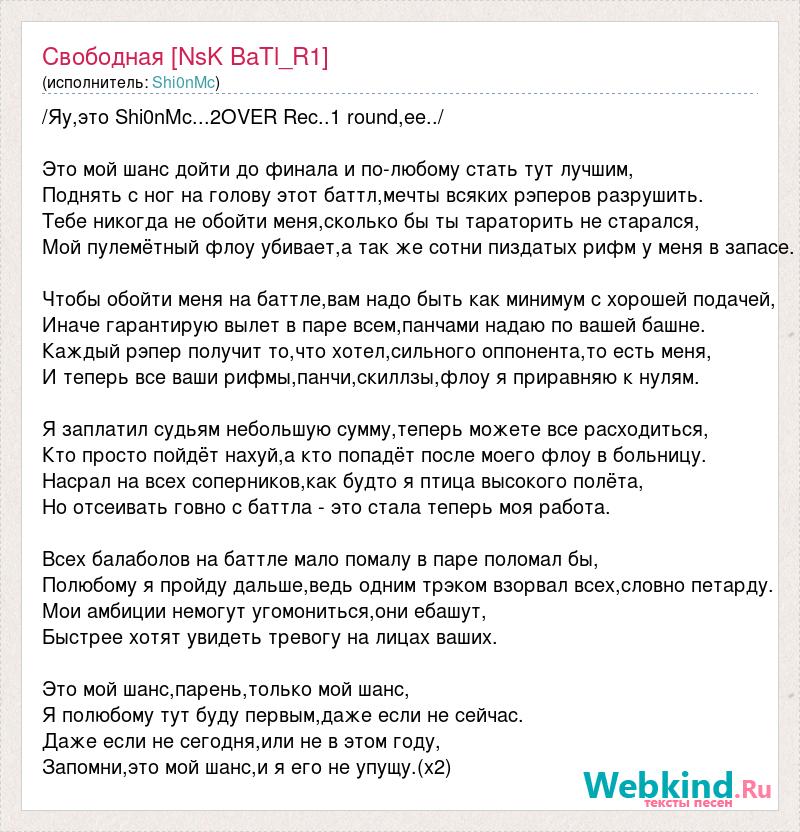 Свободная [NsK BaTl_R1]
(исполнитель: Shi0nMc)

/Яу,это Shi0nMc...2OVER Rec..1 round,ee../

Это мой шанс дойти до финала и по-любому стать тут лучшим,
Поднять с ног на голову этот баттл,мечты всяких рэперов разрушить.
Тебе никогда не обойти меня,сколько бы ты тараторить не старался,
Мой пулемётный флоу убивает,а так же сотни пиздатых рифм у меня в запасе.

Чтобы обойти меня на баттле,вам надо быть как минимум с хорошей подачей,
Иначе гарантирую вылет в паре всем,панчами надаю по вашей башне.
Каждый рэпер получит то,что хотел,сильного оппонента,то есть меня,
И теперь все ваши рифмы,панчи,скиллзы,флоу я приравняю к нулям.

Я заплатил судьям небольшую сумму,теперь можете все расходиться,
Кто просто пойдёт нахуй,а кто попадёт после моего флоу в больницу.
Насрал на всех соперников,как будто я птица высокого полёта,
Но отсеивать говно с баттла - это стала теперь моя работа.

Всех балаболов на баттле мало помалу в паре поломал бы,
Полюбому я пройду дальше,ведь одним трэком взорвал всех,словно петарду.
Мои амбиции немогут угомониться,они ебашут,
Быстрее хотят увидеть тревогу на лицах ваших.

Это мой шанс,парень,только мой шанс,
Я полюбому тут буду первым,даже если не сейчас.
Даже если не сегодня,или не в этом году,
Запомни,это мой шанс,и я его не упущу.(x2)

Webkind.Ru
тексты песен